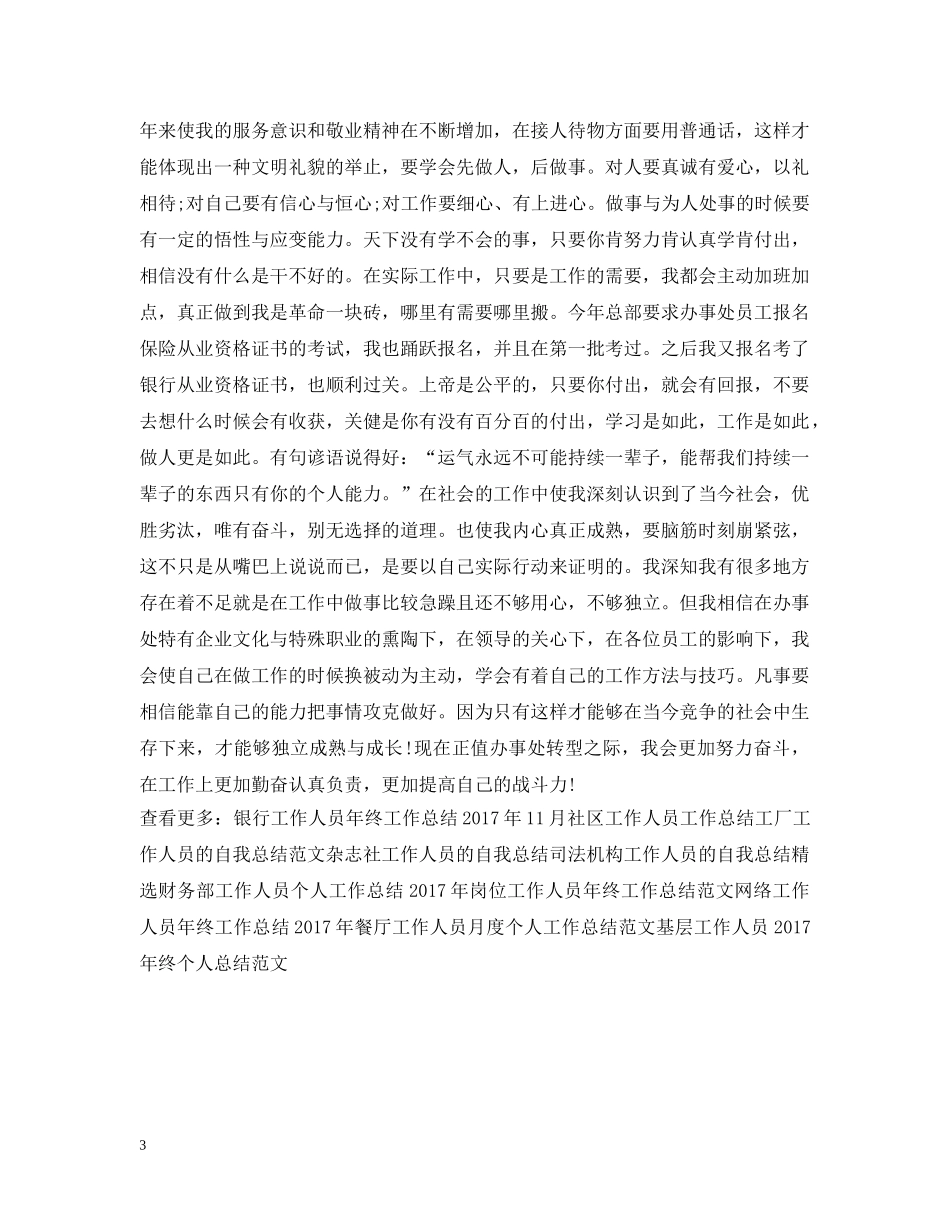 年来使我的服务意识和敬业精神在不断增加，在接人待物方面要用普通话，这样才能体现出一种文明礼貌的举止，要学会先做人，后做事。对人要真诚有爱心，以礼相待;对自己要有信心与恒心;对工作要细心、有上进心。做事与为人处事的时候要有一定的悟性与应变能力。天下没有学不会的事，只要你肯努力肯认真学肯付出，相信没有什么是干不好的。在实际工作中，只要是工作的需要，我都会主动加班加点，真正做到我是革命一块砖，哪里有需要哪里搬。今年总部要求办事处员工报名保险从业资格证书的考试，我也踊跃报名，并且在第一批考过。之后我又报名考了银行从业资格证书，也顺利过关。上帝是公平的，只要你付出，就会有回报，不要去想什么时候会有收获，关健是你有没有百分百的付出，学习是如此，工作是如此，做人更是如此。有句谚语说得好：“运气永远不可能持续一辈子，能帮我们持续一辈子的东西只有你的个人能力。”在社会的工作中使我深刻认识到了当今社会，优胜劣汰，唯有奋斗，别无选择的道理。也使我内心真正成熟，要脑筋时刻崩紧弦，这不只是从嘴巴上说说而已，是要以自己实际行动来证明的。我深知我有很多地方存在着不足就是在工作中做事比较急躁且还不够用心，不够独立。但我相信在办事处特有企业文化与特殊职业的熏陶下，在领导的关心下，在各位员工的影响下，我会使自己在做工作的时候换被动为主动，学会有着自己的工作方法与技巧。凡事要相信能靠自己的能力把事情攻克做好。因为只有这样才能够在当今竞争的社会中生存下来，才能够独立成熟与成长!现在正值办事处转型之际，我会更加努力奋斗，在工作上更加勤奋认真负责，更加提高自己的战斗力!
查看更多：银行工作人员年终工作总结 2017 年 11 月社区工作人员工作总结工厂工作人员的自我总结范文杂志社工作人员的自我总结司法机构工作人员的自我总结精选财务部工作人员个人工作总结 2017 年岗位工作人员年终工作总结范文网络工作人员年终工作总结 2017 年餐厅工作人员月度个人工作总结范文基层工作人员 2017 年终个人总结范文

3